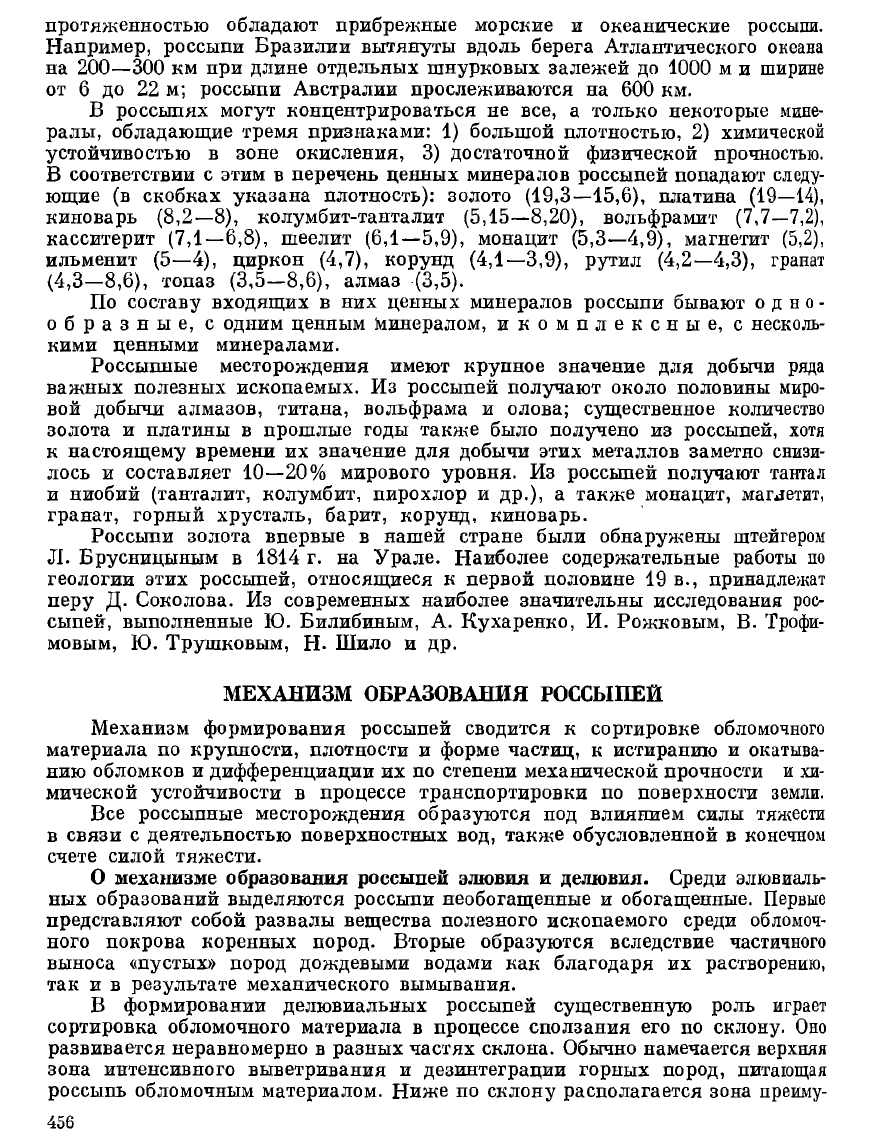 протяженностью обладают прибрежные морские и океанические россыпи. Например, россыпи Бразилии вытянуты вдоль берега Атлантического океана на 200—300 км при длине отдельных шнурковых залежей до 1000 м и ширине от 6 до 22 м; россыпи Австралии прослеживаются на 600 км.

В россыпях могут концентрироваться не все, а только некоторые минералы, обладающие тремя признаками: 1) большой плотностью, 2) химической устойчивостью в зоне окисления, 3) достаточной физической прочностью. В соответствии с этим в перечень ценных минералов россыпей попадают следующие (в скобках указана плотность): золото (19,3—15,6), платина (19—14), киноварь (8,2—8), колумбит-танталит (5,15—8,20), вольфрамит (7,7—7,2), касситерит (7,1—6,8), шеелит (6,1—5,9), монацит (5,3—4,9), магнетит (5,2), ильменит (5—4), циркон (4,7), корунд (4,1—3,9), рутил (4,2—4,3), гранат (4,3—8,6), топаз (3,5—8,6), алмаз (3,5).

По составу входящих в них ценных минералов россыпи бывают однообразные, с одним ценным минералом, и комплексные, с несколькими ценными минералами.

Россыпные месторождения имеют крупное значение для добычи ряда важных полезных ископаемых. Из россыпей получают около половины мировой добычи алмазов, титана, вольфрама и олова; существенное количество золота и платины в прошлые годы также было получено из россыпей, хотя к настоящему времени их значение для добычи этих металлов заметно снизилось и составляет 10—20% мирового уровня. Из россыпей получают тантал и ниобий (танталит, колумбит, пирохлор и др.), а также монацит, магнетит, гранат, горный хрусталь, барит, корунд, киноварь.

Россыпи золота впервые в нашей стране были обнаружены штейгером Л. Брусницыным в 1814 г. на Урале. Наиболее содержательные работы по геологии этих россыпей, относящиеся к первой половине 19 в., принадлежат перу Д. Соколова. Из современных наиболее значительны исследования россыпей, выполненные Ю. Билибиным, А. Кухаренко, И. Рожковым, В. Трофимовым, Ю. Трушковым, Н. Шило и др.

МЕХАНИЗМ ОБРАЗОВАНИЯ РОССЫПЕЙ

Механизм формирования россыпей сводится к сортировке обломочного материала по крупности, плотности и форме частиц, к истиранию и окатыванию обломков и дифференциации их по степени механической прочности и химической устойчивости в процессе транспортировки по поверхности земли.

Все россыпные месторождения образуются под влиянием силы тяжести в связи с деятельностью поверхностных вод, также обусловленной в конечном счете силой тяжести.

О механизме образования россыпей элювия и делювия. Среди элювиальных образований выделяются россыпи необогащенные и обогащенные. Первые представляют собой развалы вещества полезного ископаемого среди обломочного покрова коренных пород. Вторые образуются вследствие частичного выноса «пустых» пород дождевыми водами как благодаря их растворению, так и в результате механического вымывания.

В формировании делювиальных россыпей существенную роль играет сортировка обломочного материала в процессе сползания его по склону. Оно развивается неравномерно в разных частях склона. Обычно намечается верхняя зона интенсивного выветривания и дезинтеграции горных пород, питающая россыпь обломочным материалом. Ниже по склону располагается зона преиму-

456